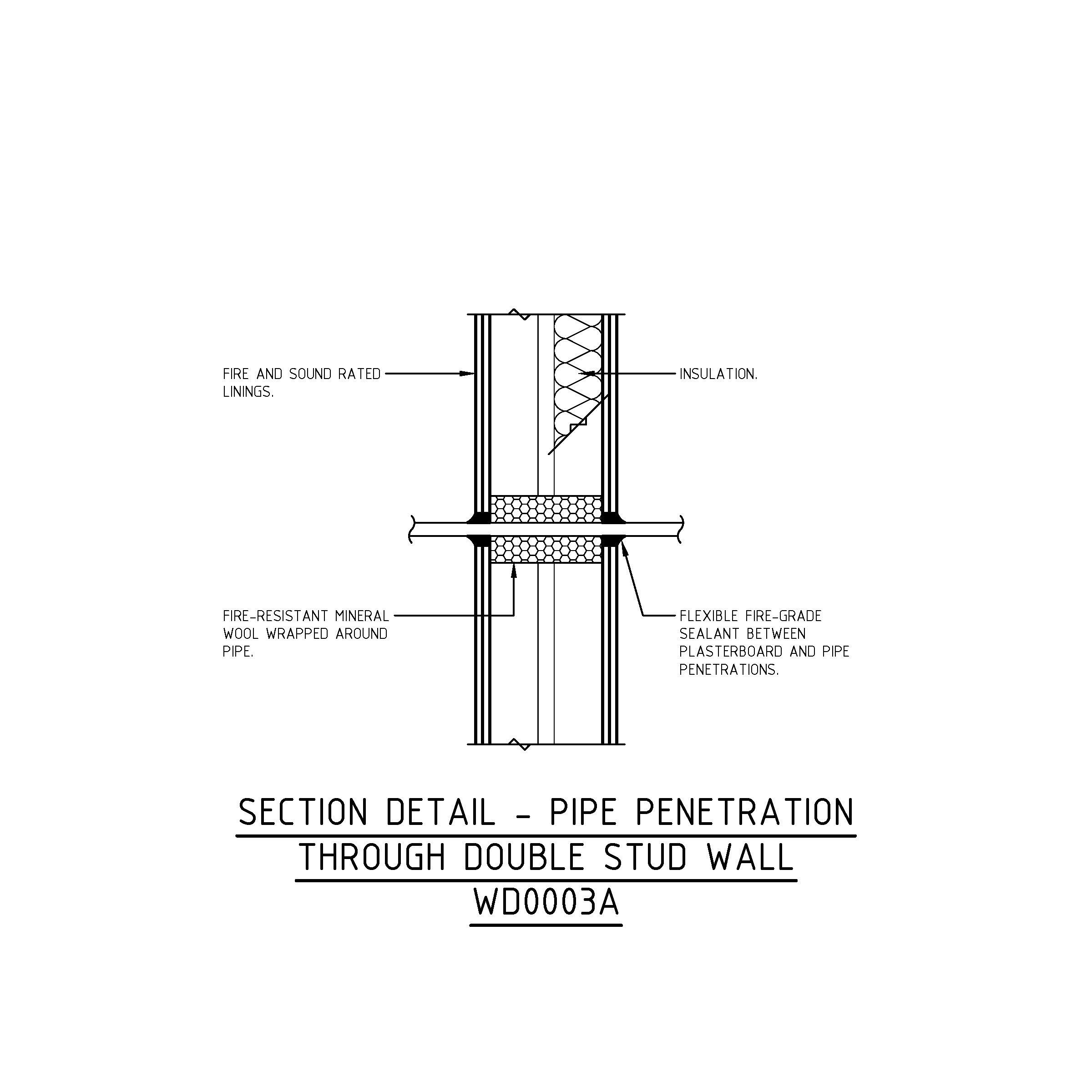 FIRE AND SOUND RATED LININGS.

INSULATION.

FIRE-RESISTANT MINERAL WOOL WRAPPED AROUND PIPE.

FLEXIBLE FIRE-GRADE SEALANT BETWEEN PLASTERBOARD AND PIPE PENETRATIONS.

SECTION DETAIL - PIPE PENETRATION
THROUGH DOUBLE STUD WALL
WD0003A